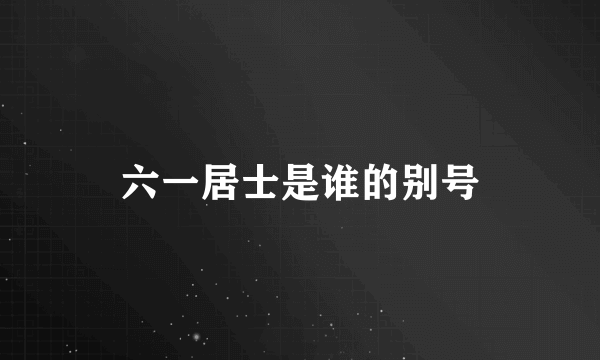 六一居士是谁的别号